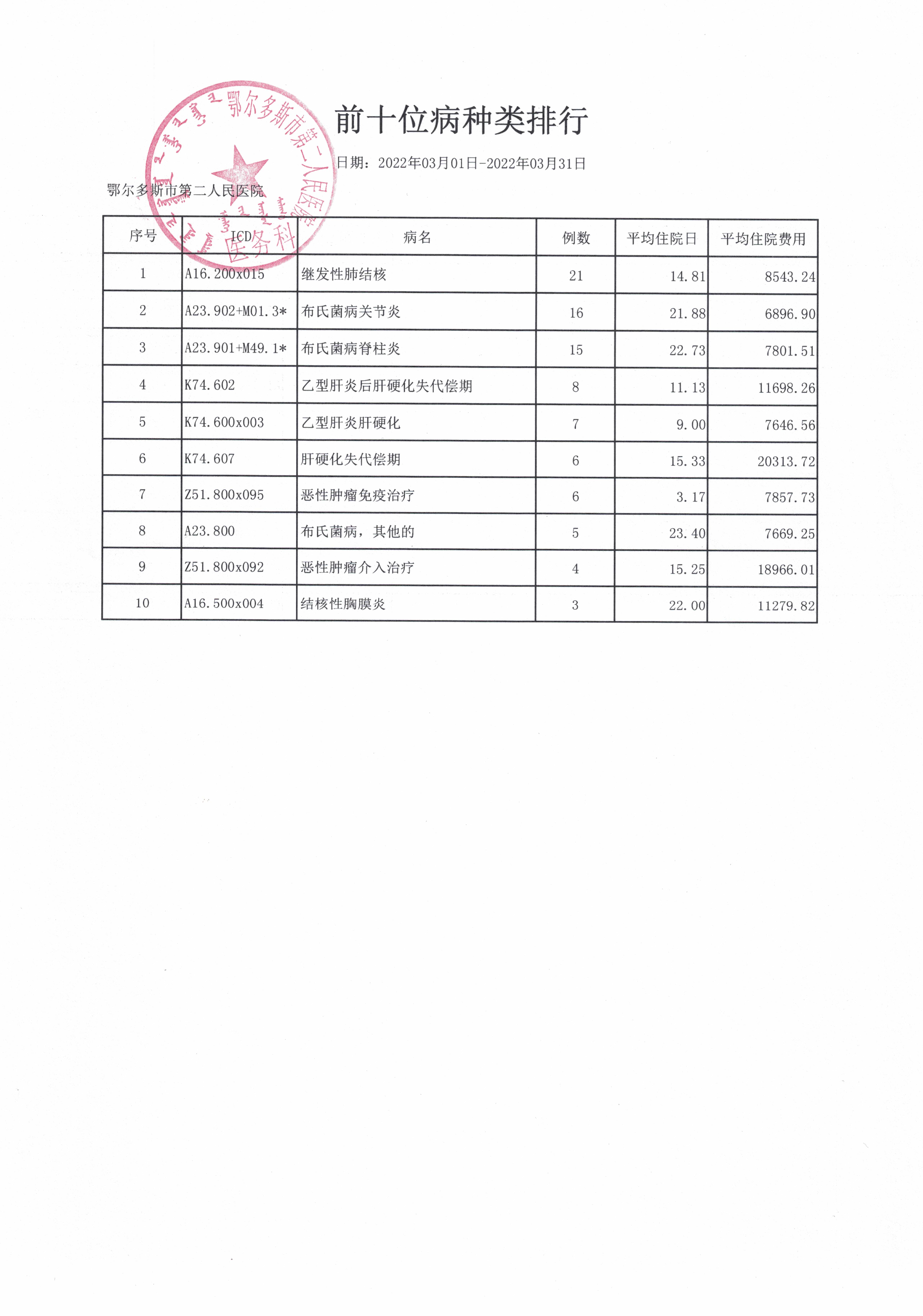 鄂尔多斯市第二人民医院
医务科

前十位病种类排行

日期：2022年03月01日-2022年03月31日

鄂尔多斯市第二人民医院

| 序号 | ICD | 病名 | 例数 | 平均住院日 | 平均住院费用 |
|---|---|---|---|---|---|
| 1 | A16.200x015 | 继发性肺结核 | 21 | 14.81 | 8543.24 |
| 2 | A23.902+M01.3* | 布氏菌病关节炎 | 16 | 21.88 | 6896.90 |
| 3 | A23.901+M49.1* | 布氏菌病脊柱炎 | 15 | 22.73 | 7801.51 |
| 4 | K74.602 | 乙型肝炎后肝硬化失代偿期 | 8 | 11.13 | 11698.26 |
| 5 | K74.600x003 | 乙型肝炎肝硬化 | 7 | 9.00 | 7646.56 |
| 6 | K74.607 | 肝硬化失代偿期 | 6 | 15.33 | 20313.72 |
| 7 | Z51.800x095 | 恶性肿瘤免疫治疗 | 6 | 3.17 | 7857.73 |
| 8 | A23.800 | 布氏菌病，其他的 | 5 | 23.40 | 7669.25 |
| 9 | Z51.800x092 | 恶性肿瘤介入治疗 | 4 | 15.25 | 18966.01 |
| 10 | A16.500x004 | 结核性胸膜炎 | 3 | 22.00 | 11279.82 |